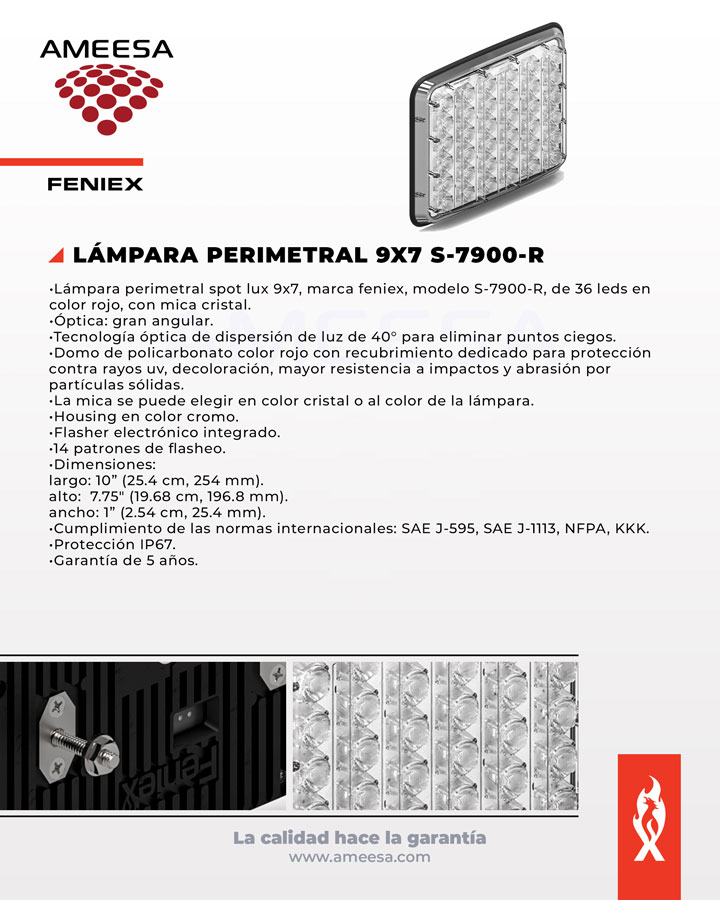 AMEESA

FENIEX

LÁMPARA PERIMETRAL 9X7 S-7900-R

·Lámpara perimetral spot lux 9x7, marca feniex, modelo S-7900-R, de 36 leds en color rojo, con mica cristal.
·Óptica: gran angular.
·Tecnología óptica de dispersión de luz de 40° para eliminar puntos ciegos.
·Domo de policarbonato color rojo con recubrimiento dedicado para protección contra rayos uv, decoloración, mayor resistencia a impactos y abrasión por partículas sólidas.
·La mica se puede elegir en color cristal o al color de la lámpara.
·Housing en color cromo.
·Flasher electrónico integrado.
·14 patrones de flasheo.
·Dimensiones:
largo: 10" (25.4 cm, 254 mm).
alto: 7.75" (19.68 cm, 196.8 mm).
ancho: 1" (2.54 cm, 25.4 mm).
·Cumplimiento de las normas internacionales: SAE J-595, SAE J-1113, NFPA, KKK.
·Protección IP67.
·Garantía de 5 años.

Feniex

La calidad hace la garantía
www.ameesa.com